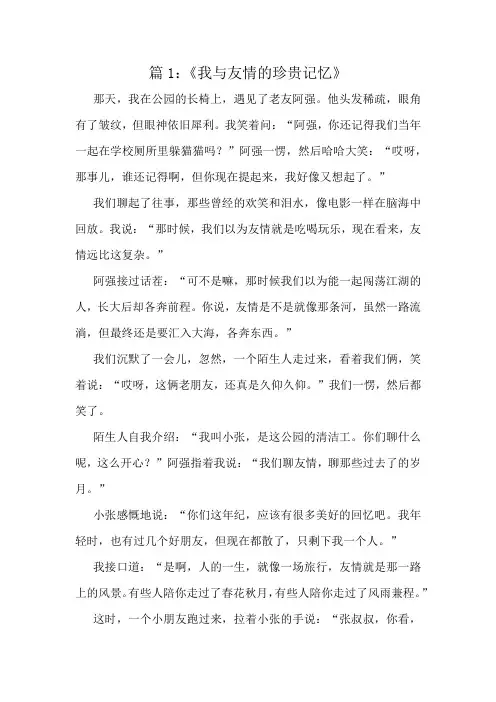 篇 1：《我与友情的珍贵记忆》

那天，我在公园的长椅上，遇见了老友阿强。他头发稀疏，眼角有了皱纹，但眼神依旧犀利。我笑着问：“阿强，你还记得我们当年一起在学校厕所里躲猫猫吗？”阿强一愣，然后哈哈大笑：“哎呀，那事儿，谁还记得啊，但你现在提起来，我好像又想起了。”

我们聊起了往事，那些曾经的欢笑和泪水，像电影一样在脑海中回放。我说：“那时候，我们以为友情就是吃喝玩乐，现在看来，友情远比这复杂。”

阿强接过话茬：“可不是嘛，那时候我们以为能一起闯荡江湖的人，长大后却各奔前程。你说，友情是不是就像那条河，虽然一路流淌，但最终还是要汇入大海，各奔东西。”

我们沉默了一会儿，忽然，一个陌生人走过来，看着我们俩，笑着说：“哎呀，这俩老朋友，还真是久仰久仰。”我们一愣，然后都笑了。

陌生人自我介绍：“我叫小张，是这公园的清洁工。你们聊什么呢，这么开心？”阿强指着我说：“我们聊友情，聊那些过去了的岁月。”

小张感慨地说：“你们这年纪，应该有很多美好的回忆吧。我年轻时，也有过几个好朋友，但现在都散了，只剩下我一个人。”

我接口道：“是啊，人的一生，就像一场旅行，友情就是那一路上的风景。有些人陪你走过了春花秋月，有些人陪你走过了风雨兼程。”

这时，一个小朋友跑过来，拉着小张的手说：“张叔叔，你看，